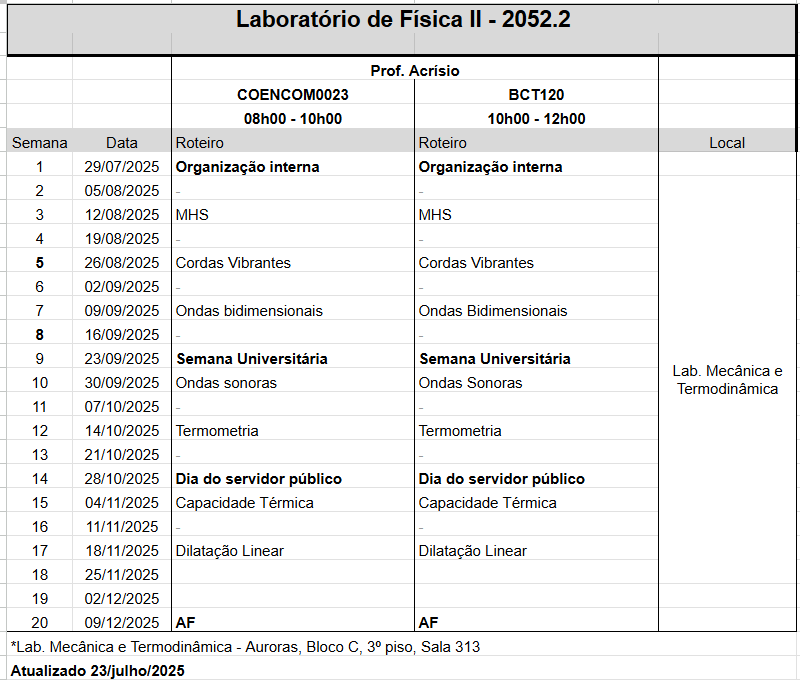 Laboratório de Física II - 2052.2

| | | Prof. Acrísio | | |
|---|---|---|---|---|
| | | COENCOM0023 | BCT120 | |
| | | 08h00 - 10h00 | 10h00 - 12h00 | |
| Semana | Data | Roteiro | Roteiro | Local |
| 1 | 29/07/2025 | Organização interna | Organização interna | Lab. Mecânica e Termodinâmica |
| 2 | 05/08/2025 | - | - | |
| 3 | 12/08/2025 | MHS | MHS | |
| 4 | 19/08/2025 | - | - | |
| 5 | 26/08/2025 | Cordas Vibrantes | Cordas Vibrantes | |
| 6 | 02/09/2025 | - | - | |
| 7 | 09/09/2025 | Ondas bidimensionais | Ondas Bidimensionais | |
| 8 | 16/09/2025 | - | - | |
| 9 | 23/09/2025 | Semana Universitária | Semana Universitária | |
| 10 | 30/09/2025 | Ondas sonoras | Ondas Sonoras | |
| 11 | 07/10/2025 | - | - | |
| 12 | 14/10/2025 | Termometria | Termometria | |
| 13 | 21/10/2025 | - | - | |
| 14 | 28/10/2025 | Dia do servidor público | Dia do servidor público | |
| 15 | 04/11/2025 | Capacidade Térmica | Capacidade Térmica | |
| 16 | 11/11/2025 | - | - | |
| 17 | 18/11/2025 | Dilatação Linear | Dilatação Linear | |
| 18 | 25/11/2025 | | | |
| 19 | 02/12/2025 | | | |
| 20 | 09/12/2025 | AF | AF | |

*Lab. Mecânica e Termodinâmica - Auroras, Bloco C, 3º piso, Sala 313

Atualizado 23/julho/2025